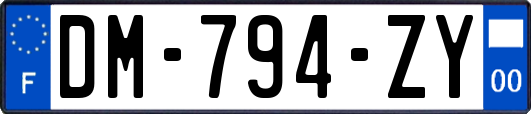 F
DM-794-ZY
00